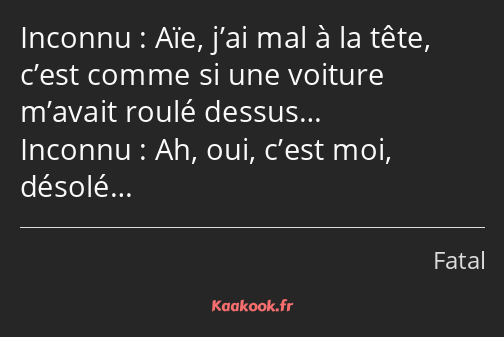 Inconnu : Aïe, j’ai mal à la tête, c’est comme si une voiture m’avait roulé dessus…
Inconnu : Ah, oui, c’est moi, désolé…

Fatal

Kaakook.fr